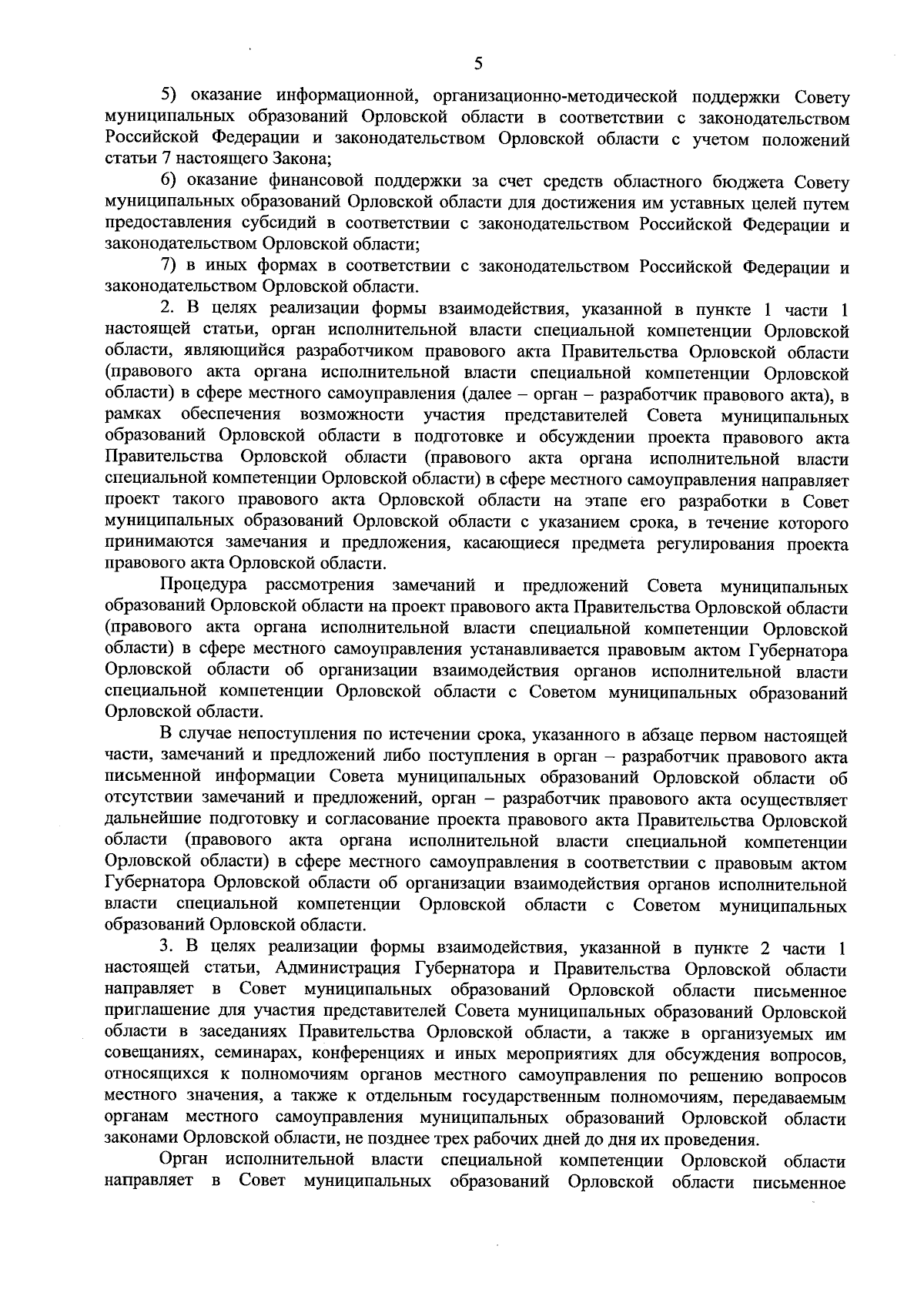 5

5) оказание информационной, организационно-методической поддержки Совету муниципальных образований Орловской области в соответствии с законодательством Российской Федерации и законодательством Орловской области с учетом положений статьи 7 настоящего Закона;

6) оказание финансовой поддержки за счет средств областного бюджета Совету муниципальных образований Орловской области для достижения им уставных целей путем предоставления субсидий в соответствии с законодательством Российской Федерации и законодательством Орловской области;

7) в иных формах в соответствии с законодательством Российской Федерации и законодательством Орловской области.

2. В целях реализации формы взаимодействия, указанной в пункте 1 части 1 настоящей статьи, орган исполнительной власти специальной компетенции Орловской области, являющийся разработчиком правового акта Правительства Орловской области (правового акта органа исполнительной власти специальной компетенции Орловской области) в сфере местного самоуправления (далее – орган – разработчик правового акта), в рамках обеспечения возможности участия представителей Совета муниципальных образований Орловской области в подготовке и обсуждении проекта правового акта Правительства Орловской области (правового акта органа исполнительной власти специальной компетенции Орловской области) в сфере местного самоуправления направляет проект такого правового акта Орловской области на этапе его разработки в Совет муниципальных образований Орловской области с указанием срока, в течение которого принимаются замечания и предложения, касающиеся предмета регулирования проекта правового акта Орловской области.

Процедура рассмотрения замечаний и предложений Совета муниципальных образований Орловской области на проект правового акта Правительства Орловской области (правового акта органа исполнительной власти специальной компетенции Орловской области) в сфере местного самоуправления устанавливается правовым актом Губернатора Орловской области об организации взаимодействия органов исполнительной власти специальной компетенции Орловской области с Советом муниципальных образований Орловской области.

В случае непоступления по истечении срока, указанного в абзаце первом настоящей части, замечаний и предложений либо поступления в орган – разработчик правового акта письменной информации Совета муниципальных образований Орловской области об отсутствии замечаний и предложений, орган – разработчик правового акта осуществляет дальнейшие подготовку и согласование проекта правового акта Правительства Орловской области (правового акта органа исполнительной власти специальной компетенции Орловской области) в сфере местного самоуправления в соответствии с правовым актом Губернатора Орловской области об организации взаимодействия органов исполнительной власти специальной компетенции Орловской области с Советом муниципальных образований Орловской области.

3. В целях реализации формы взаимодействия, указанной в пункте 2 части 1 настоящей статьи, Администрация Губернатора и Правительства Орловской области направляет в Совет муниципальных образований Орловской области письменное приглашение для участия представителей Совета муниципальных образований Орловской области в заседаниях Правительства Орловской области, а также в организуемых им совещаниях, семинарах, конференциях и иных мероприятиях для обсуждения вопросов, относящихся к полномочиям органов местного самоуправления по решению вопросов местного значения, а также к отдельным государственным полномочиям, передаваемым органам местного самоуправления муниципальных образований Орловской области законами Орловской области, не позднее трех рабочих дней до дня их проведения.

Орган исполнительной власти специальной компетенции Орловской области направляет в Совет муниципальных образований Орловской области письменное